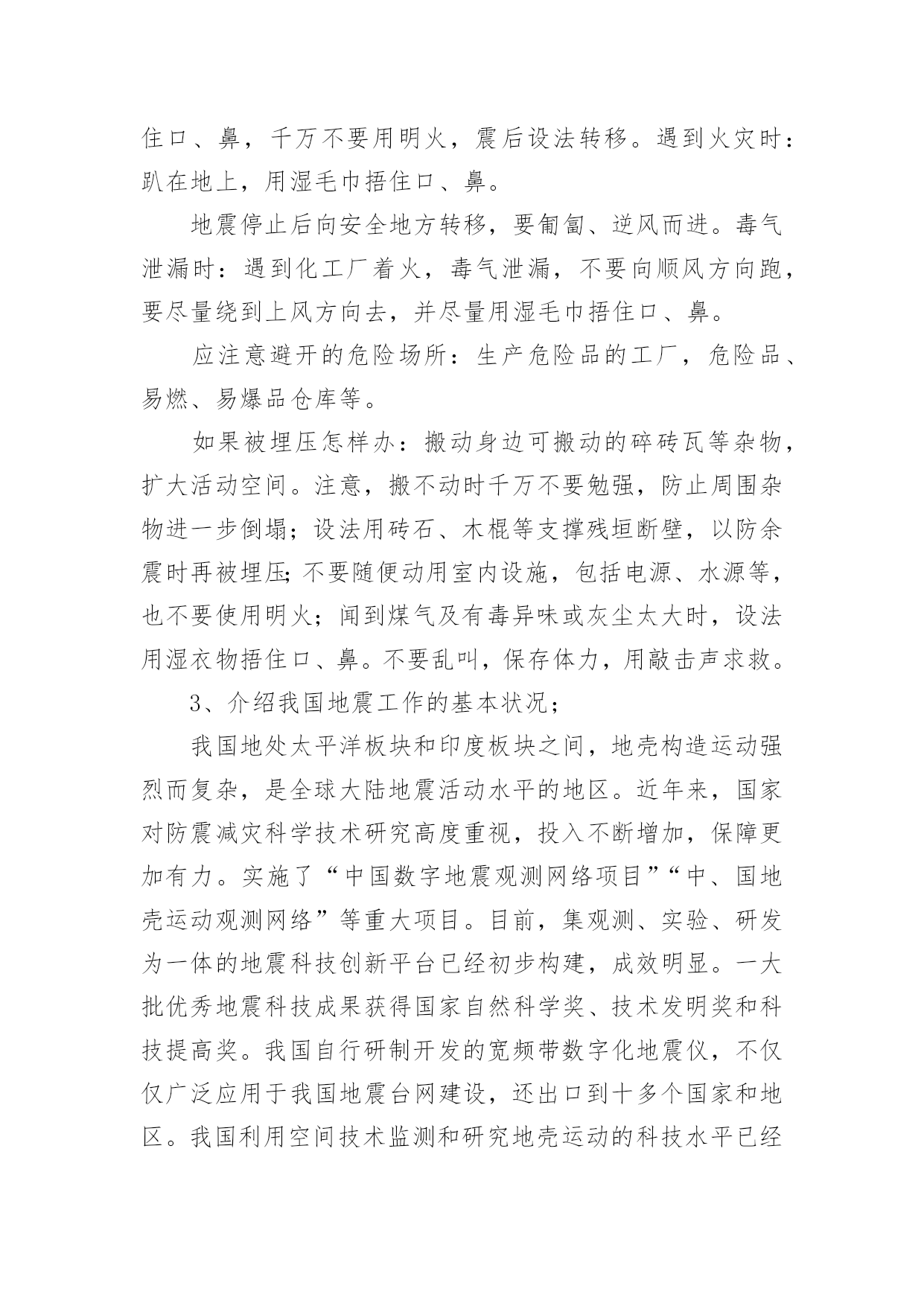 住口、鼻，千万不要用明火，震后设法转移。遇到火灾时：趴在地上，用湿毛巾捂住口、鼻。

地震停止后向安全地方转移，要匍匐、逆风而进。毒气泄漏时：遇到化工厂着火，毒气泄漏，不要向顺风方向跑，要尽量绕到上风方向去，并尽量用湿毛巾捂住口、鼻。

应注意避开的危险场所：生产危险品的工厂，危险品、易燃、易爆品仓库等。

如果被埋压怎样办：搬动身边可搬动的碎砖瓦等杂物，扩大活动空间。注意，搬不动时千万不要勉强，防止周围杂物进一步倒塌；设法用砖石、木棍等支撑残垣断壁，以防余震时再被埋压;不要随便动用室内设施，包括电源、水源等，也不要使用明火；闻到煤气及有毒异味或灰尘太大时，设法用湿衣物捂住口、鼻。不要乱叫，保存体力，用敲击声求救。

3、介绍我国地震工作的基本状况；

我国地处太平洋板块和印度板块之间，地壳构造运动强烈而复杂，是全球大陆地震活动水平的地区。近年来，国家对防震减灾科学技术研究高度重视，投入不断增加，保障更加有力。实施了“中国数字地震观测网络项目”“中、国地壳运动观测网络”等重大项目。目前，集观测、实验、研发为一体的地震科技创新平台已经初步构建，成效明显。一大批优秀地震科技成果获得国家自然科学奖、技术发明奖和科技提高奖。我国自行研制开发的宽频带数字化地震仪，不仅仅广泛应用于我国地震台网建设，还出口到十多个国家和地区。我国利用空间技术监测和研究地壳运动的科技水平已经